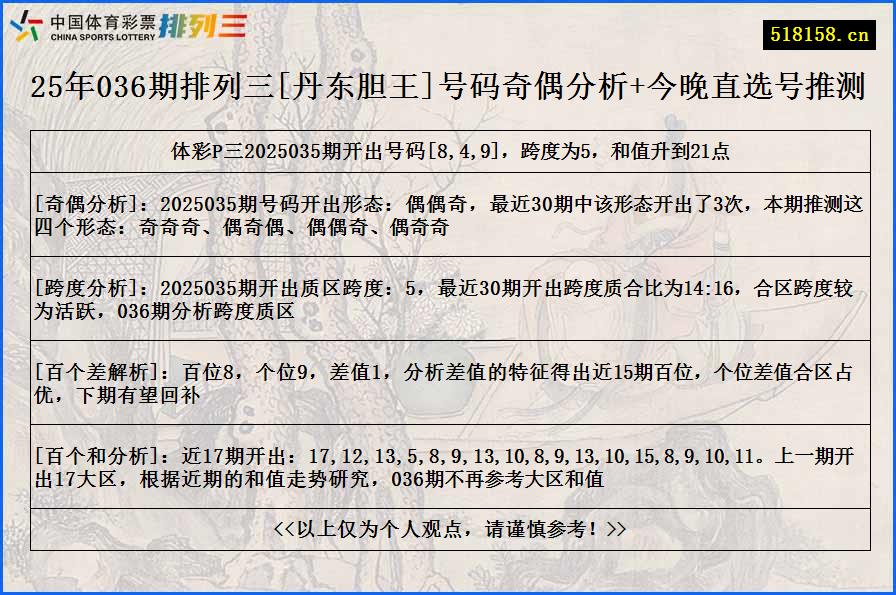 中国体育彩票
CHINA SPORTS LOTTERY
排列三

518158.cn

25年036期排列三[丹东胆王]号码奇偶分析+今晚直选号推测

体彩P三2025035期开出号码[8,4,9]，跨度为5，和值升到21点

[奇偶分析]：2025035期号码开出形态：偶偶奇，最近30期中该形态开出了3次，本期推测这四个形态：奇奇奇、偶奇偶、偶偶奇、偶奇奇

[跨度分析]：2025035期开出质区跨度：5，最近30期开出跨度质合比为14:16，合区跨度较为活跃，036期分析跨度质区

[百个差解析]：百位8，个位9，差值1，分析差值的特征得出近15期百位，个位差值合区占优，下期有望回补

[百个和分析]：近17期开出：17,12,13,5,8,9,13,10,8,9,13,10,15,8,9,10,11。上一期开出17大区，根据近期的和值走势研究，036期不再参考大区和值

<<以上仅为个人观点，请谨慎参考！>>